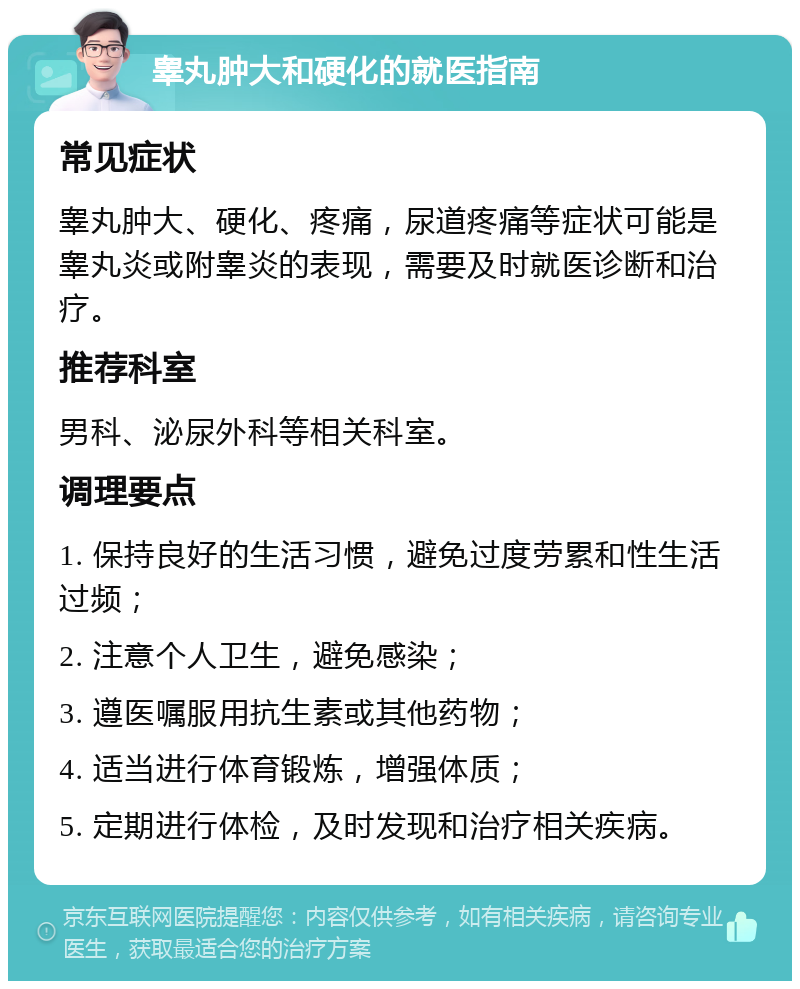 睾丸肿大和硬化的就医指南

常见症状

睾丸肿大、硬化、疼痛，尿道疼痛等症状可能是睾丸炎或附睾炎的表现，需要及时就医诊断和治疗。

推荐科室

男科、泌尿外科等相关科室。

调理要点

1. 保持良好的生活习惯，避免过度劳累和性生活过频；

2. 注意个人卫生，避免感染；

3. 遵医嘱服用抗生素或其他药物；

4. 适当进行体育锻炼，增强体质；

5. 定期进行体检，及时发现和治疗相关疾病。

京东互联网医院提醒您：内容仅供参考，如有相关疾病，请咨询专业医生，获取最适合您的治疗方案